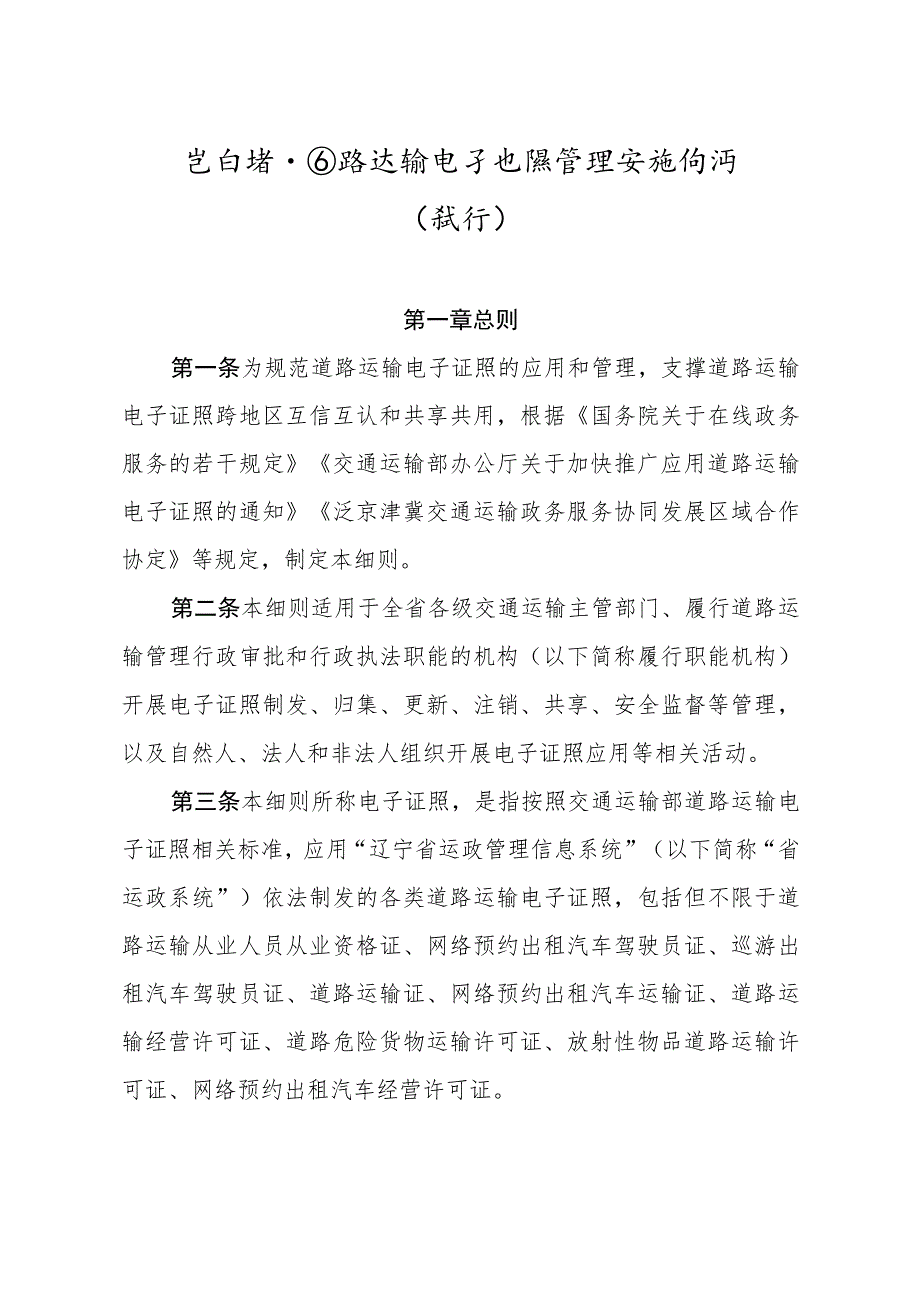 岂白堵·⑥路达输电子也隰管理安施佝沔

（弑行）

第一章总则

第一条为规范道路运输电子证照的应用和管理，支撑道路运输电子证照跨地区互信互认和共享共用，根据《国务院关于在线政务服务的若干规定》《交通运输部办公厅关于加快推广应用道路运输电子证照的通知》《泛京津冀交通运输政务服务协同发展区域合作协定》等规定，制定本细则。

第二条本细则适用于全省各级交通运输主管部门、履行道路运输管理行政审批和行政执法职能的机构（以下简称履行职能机构）开展电子证照制发、归集、更新、注销、共享、安全监督等管理，以及自然人、法人和非法人组织开展电子证照应用等相关活动。

第三条本细则所称电子证照，是指按照交通运输部道路运输电子证照相关标准，应用“辽宁省运政管理信息系统”（以下简称“省运政系统”）依法制发的各类道路运输电子证照，包括但不限于道路运输从业人员从业资格证、网络预约出租汽车驾驶员证、巡游出租汽车驾驶员证、道路运输证、网络预约出租汽车运输证、道路运输经营许可证、道路危险货物运输许可证、放射性物品道路运输许可证、网络预约出租汽车经营许可证。